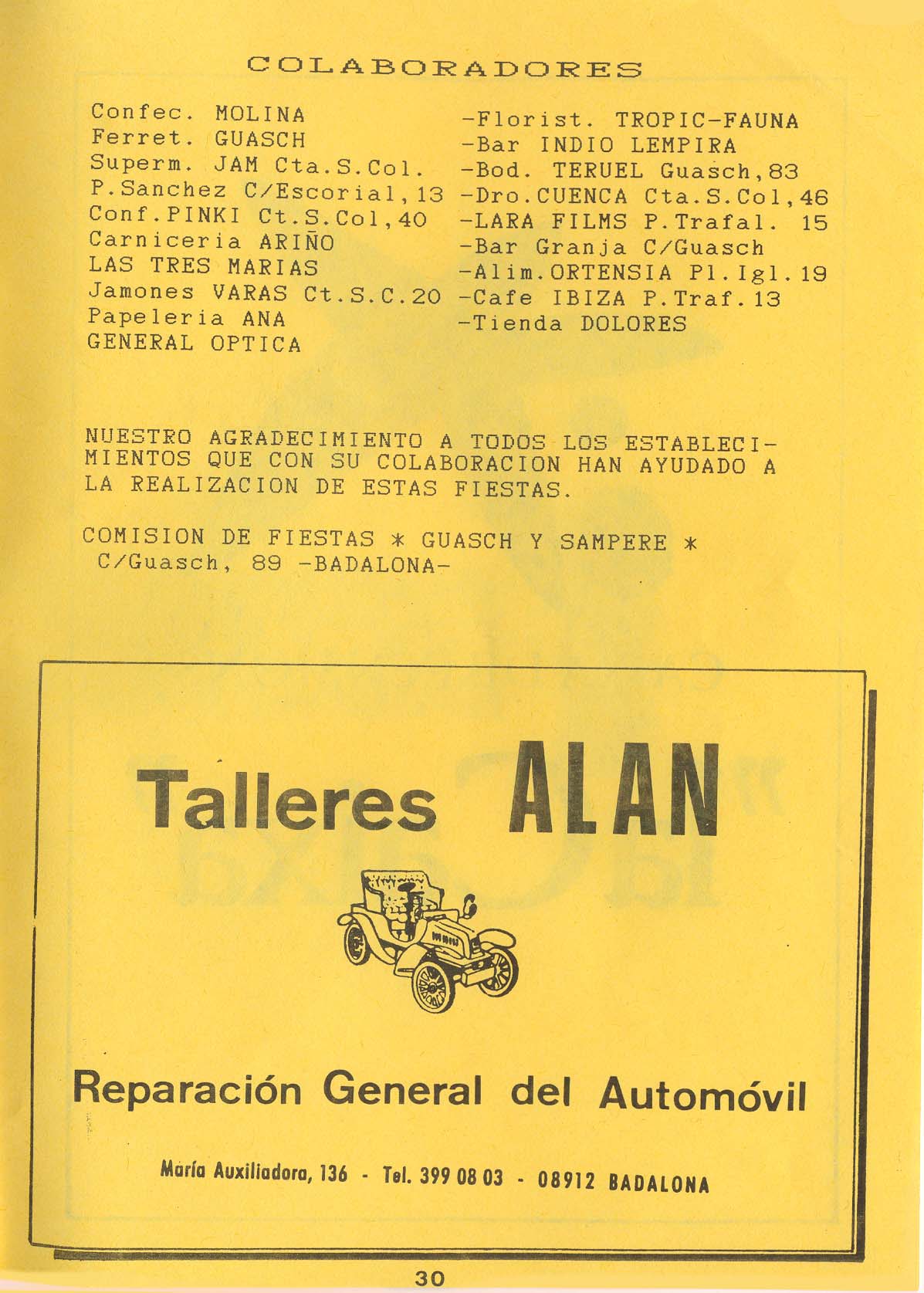 COLABORADORES

Confec. MOLINA
Ferret. GUASCH
Superm. JAM Cta.S.Col.
P.Sanchez C/Escorial,13
Conf.PINKI Ct.S.Col,40
Carniceria ARIÑO
LAS TRES MARIAS
Jamones VARAS Ct.S.C.20
Papeleria ANA
GENERAL OPTICA

-Florist. TROPIC-FAUNA
-Bar INDIO LEMPIRA
-Bod. TERUEL Guasch,83
-Dro.CUENCA Cta.S.Col,46
-LARA FILMS P.Trafal. 15
-Bar Granja C/Guasch
-Alim.ORTENSIA Pl.Igl.19
-Cafe IBIZA P.Traf.13
-Tienda DOLORES

NUESTRO AGRADECIMIENTO A TODOS LOS ESTABLECIMIENTOS QUE CON SU COLABORACION HAN AYUDADO A LA REALIZACION DE ESTAS FIESTAS.

COMISION DE FIESTAS * GUASCH Y SAMPERE *
C/Guasch, 89 -BADALONA-

Talleres ALAN

Reparación General del Automóvil

María Auxiliadora, 136 - Tel. 399 08 03 - 08912 BADALONA

30